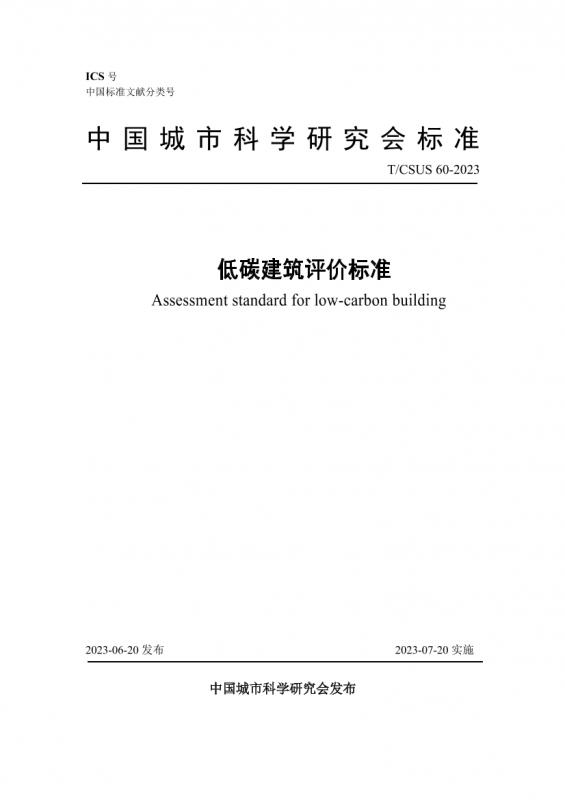 ICS 号
中国标准文献分类号

中国城市科学研究会标准

T/CSUS 60-2023

低碳建筑评价标准

Assessment standard for low-carbon building

2023-06-20 发布

2023-07-20 实施

中国城市科学研究会发布